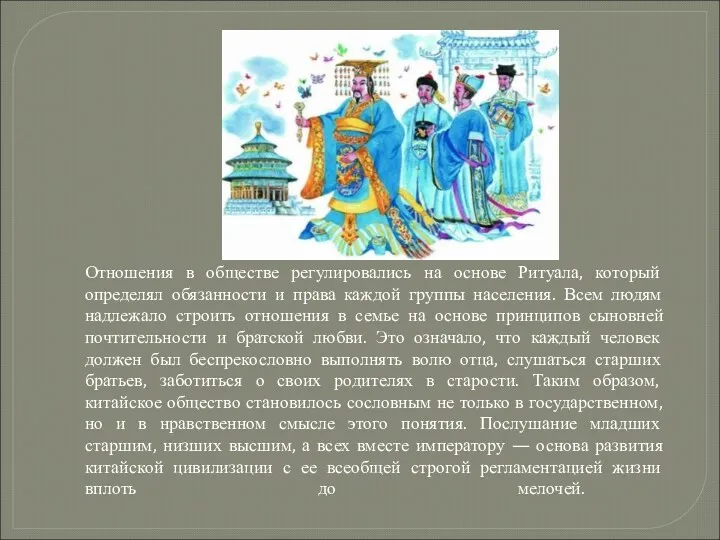 Отношения в обществе регулировались на основе Ритуала, который определял обязанности и права каждой группы населения. Всем людям надлежало строить отношения в семье на основе принципов сыновней почтительности и братской любви. Это означало, что каждый человек должен был беспрекословно выполнять волю отца, слушаться старших братьев, заботиться о своих родителях в старости. Таким образом, китайское общество становилось сословным не только в государственном, но и в нравственном смысле этого понятия. Послушание младших старшим, низших высшим, а всех вместе императору — основа развития китайской цивилизации с ее всеобщей строгой регламентацией жизни вплоть до мелочей.